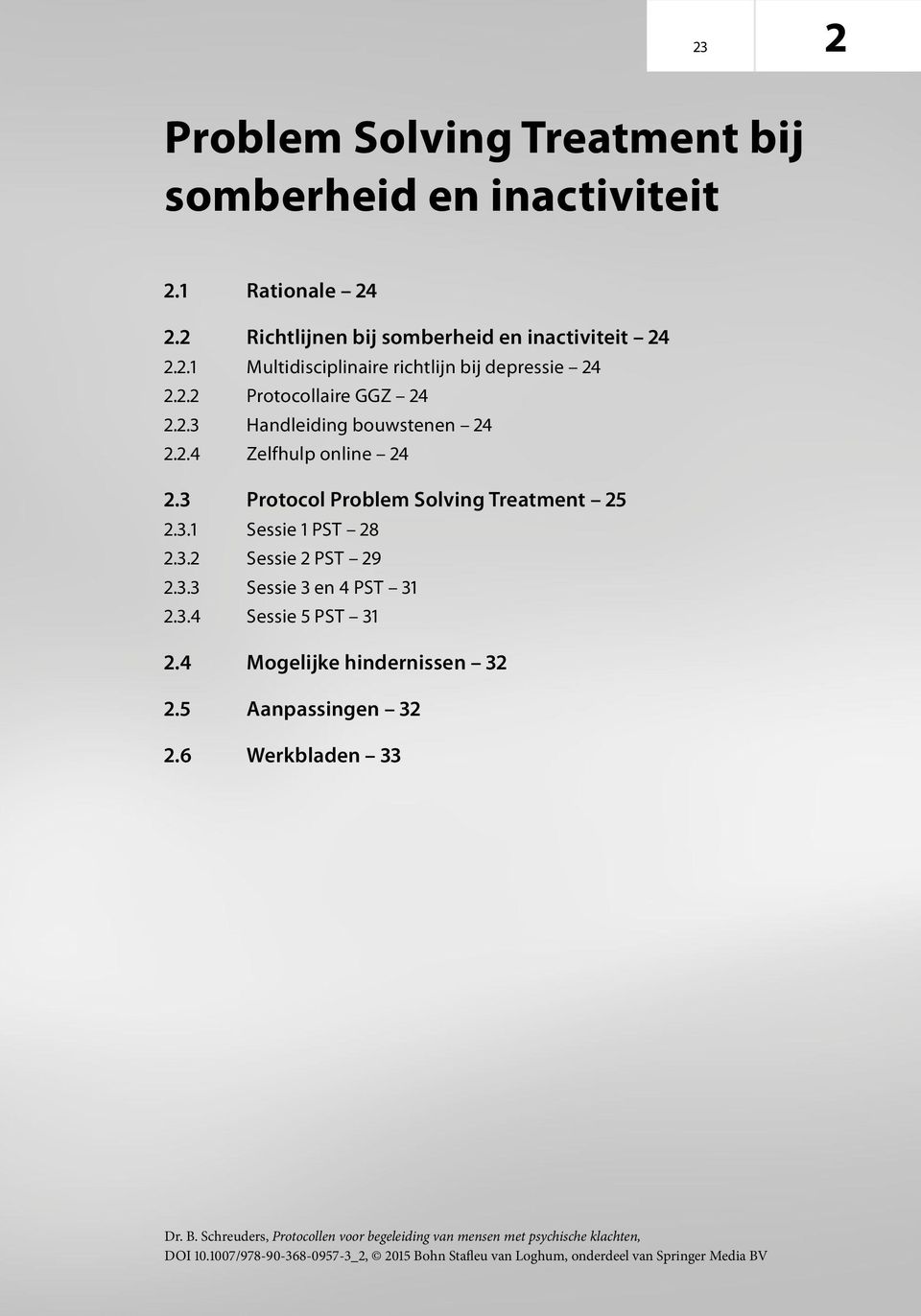 23

2

Problem Solving Treatment bij somberheid en inactiviteit

2.1 Rationale – 24

2.2 Richtlijnen bij somberheid en inactiviteit – 24
2.2.1 Multidisciplinaire richtlijn bij depressie – 24
2.2.2 Protocollaire GGZ – 24
2.2.3 Handleiding bouwstenen – 24
2.2.4 Zelfhulp online – 24

2.3 Protocol Problem Solving Treatment – 25
2.3.1 Sessie 1 PST – 28
2.3.2 Sessie 2 PST – 29
2.3.3 Sessie 3 en 4 PST – 31
2.3.4 Sessie 5 PST – 31

2.4 Mogelijke hindernissen – 32

2.5 Aanpassingen – 32

2.6 Werkbladen – 33

Dr. B. Schreuders, Protocollen voor begeleiding van mensen met psychische klachten,
DOI 10.1007/978-90-368-0957-3_2, © 2015 Bohn Stafleu van Loghum, onderdeel van Springer Media BV